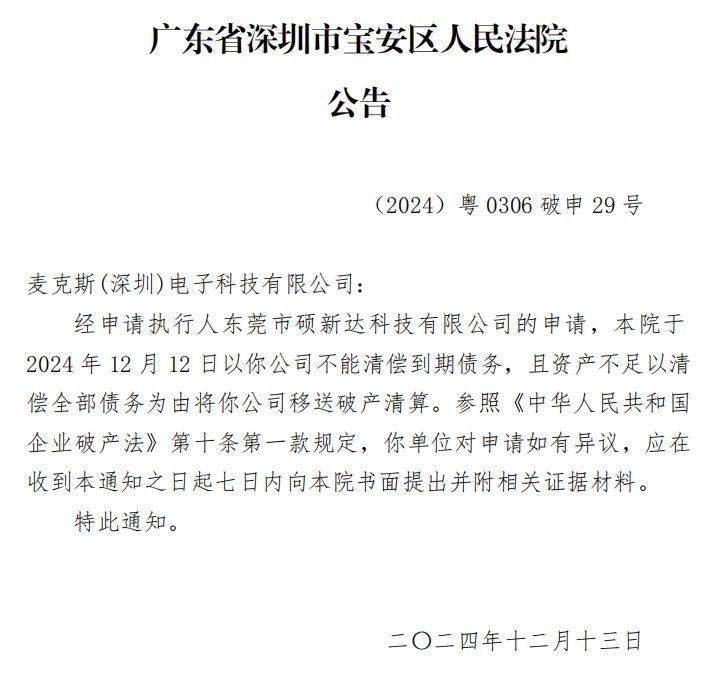 广东省深圳市宝安区人民法院

公告

（2024）粤 0306 破申 29 号

麦克斯(深圳)电子科技有限公司：

经申请执行人东莞市硕新达科技有限公司的申请，本院于 2024 年 12 月 12 日以你公司不能清偿到期债务，且资产不足以清偿全部债务为由将你公司移送破产清算。参照《中华人民共和国企业破产法》第十条第一款规定，你单位对申请如有异议，应在收到本通知之日起七日内向本院书面提出并附相关证据材料。

特此通知。

二〇二四年十二月十三日